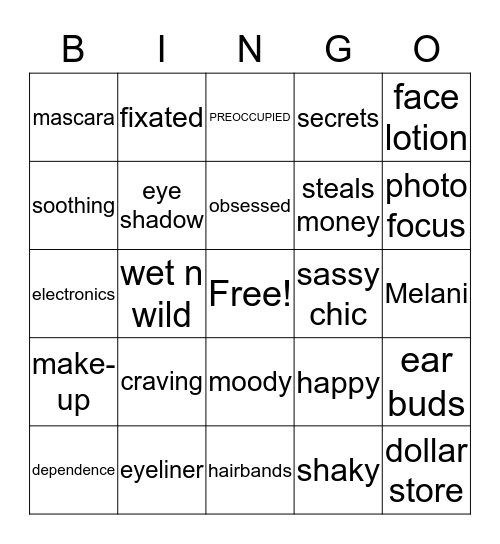 | B | I | N | G | O |
|---|---|---|---|---|
| mascara | fixated | PREOCCUPIED | secrets | face lotion |
| soothing | eye shadow | obsessed | steals money | photo focus |
| electronics | wet n wild | Free! | sassy chic | Melani |
| make-up | craving | moody | happy | ear buds |
| dependence | eyeliner | hairbands | shaky | dollar store |